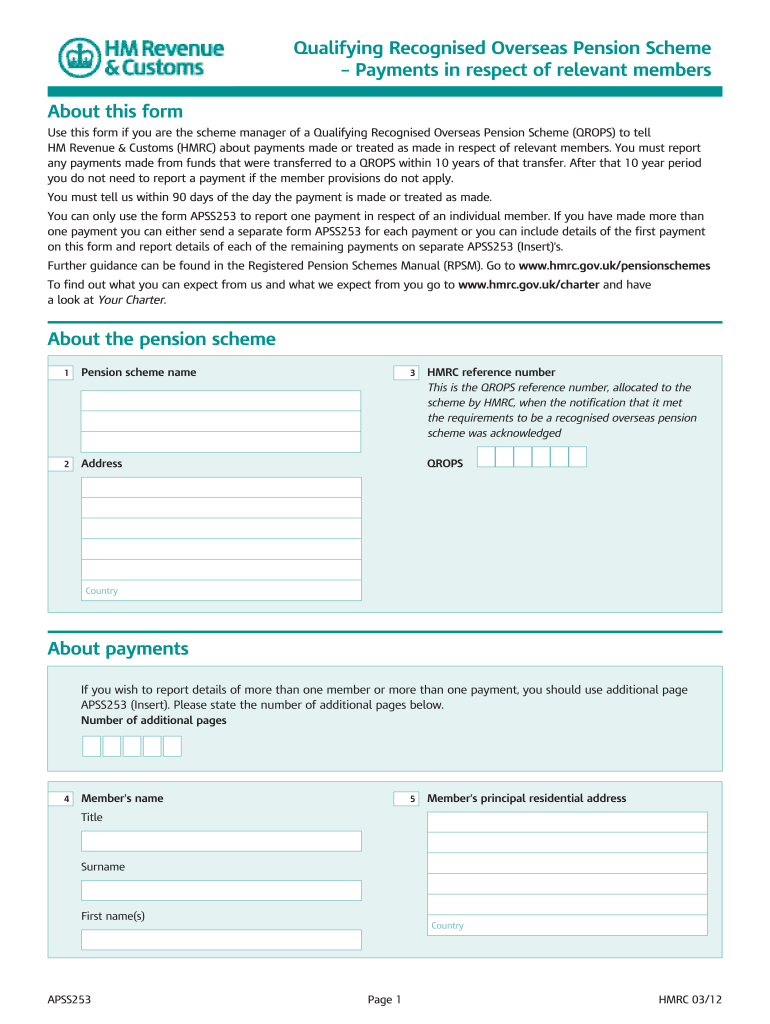 HM Revenue & Customs

Qualifying Recognised Overseas Pension Scheme – Payments in respect of relevant members

About this form

Use this form if you are the scheme manager of a Qualifying Recognised Overseas Pension Scheme (QROPS) to tell HM Revenue & Customs (HMRC) about payments made or treated as made in respect of relevant members. You must report any payments made from funds that were transferred to a QROPS within 10 years of that transfer. After that 10 year period you do not need to report a payment if the member provisions do not apply.

You must tell us within 90 days of the day the payment is made or treated as made.

You can only use the form APSS253 to report one payment in respect of an individual member. If you have made more than one payment you can either send a separate form APSS253 for each payment or you can include details of the first payment on this form and report details of each of the remaining payments on separate APSS253 (Insert)'s.

Further guidance can be found in the Registered Pension Schemes Manual (RPSM). Go to www.hmrc.gov.uk/pensionschemes

To find out what you can expect from us and what we expect from you go to www.hmrc.gov.uk/charter and have a look at Your Charter.

About the pension scheme

1 Pension scheme name

2 Address

Country

3 HMRC reference number
This is the QROPS reference number, allocated to the scheme by HMRC, when the notification that it met the requirements to be a recognised overseas pension scheme was acknowledged

QROPS

About payments

If you wish to report details of more than one member or more than one payment, you should use additional page APSS253 (Insert). Please state the number of additional pages below.
Number of additional pages

4 Member's name

Title

Surname

First name(s)

5 Member's principal residential address

Country

APSS253

Page 1

HMRC 03/12